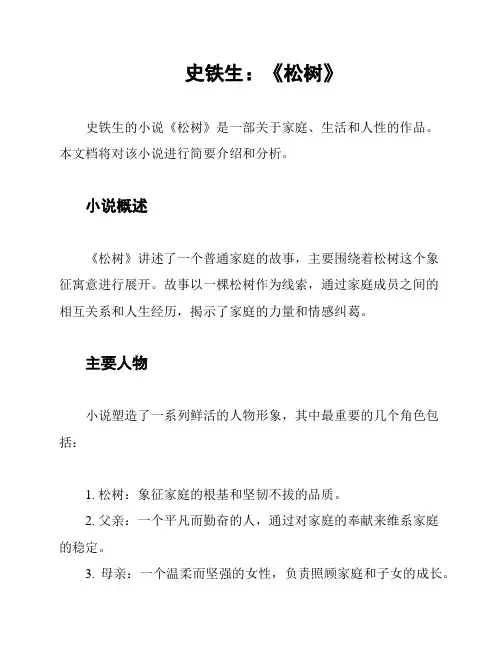 史铁生：《松树》

史铁生的小说《松树》是一部关于家庭、生活和人性的作品。本文档将对该小说进行简要介绍和分析。

小说概述

《松树》讲述了一个普通家庭的故事，主要围绕着松树这个象征寓意进行展开。故事以一棵松树作为线索，通过家庭成员之间的相互关系和人生经历，揭示了家庭的力量和情感纠葛。

主要人物

小说塑造了一系列鲜活的人物形象，其中最重要的几个角色包括：

1. 松树：象征家庭的根基和坚韧不拔的品质。
2. 父亲：一个平凡而勤奋的人，通过对家庭的奉献来维系家庭的稳定。
3. 母亲：一个温柔而坚强的女性，负责照顾家庭和子女的成长。